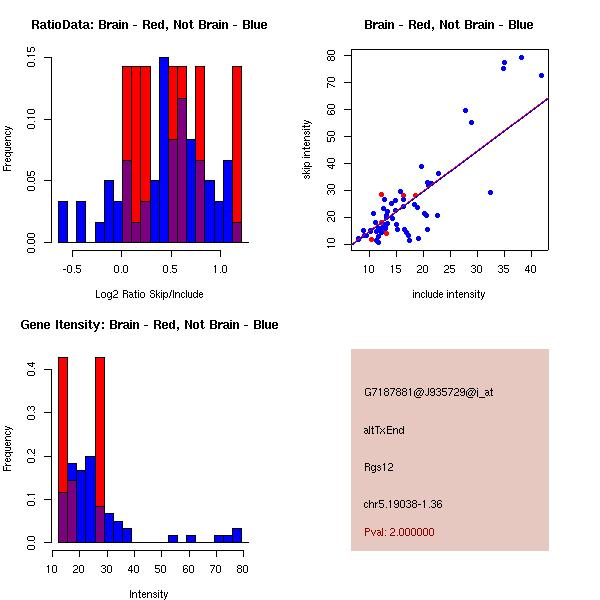 RatioData: Brain - Red, Not Brain - Blue

Frequency

0.00 0.05 0.10 0.15

-0.5 0.0 0.5 1.0

Log2 Ratio Skip/Include

Brain - Red, Not Brain - Blue

skip intensity

10 20 30 40 50 60 70 80

10 15 20 25 30 35 40

include intensity

Gene Itensity: Brain - Red, Not Brain - Blue

Frequency

0.0 0.1 0.2 0.3 0.4

10 20 30 40 50 60 70 80

Intensity

G7187881@J935729@i_at

altTxEnd

Rgs12

chr5.19038-1.36

Pval: 2.000000